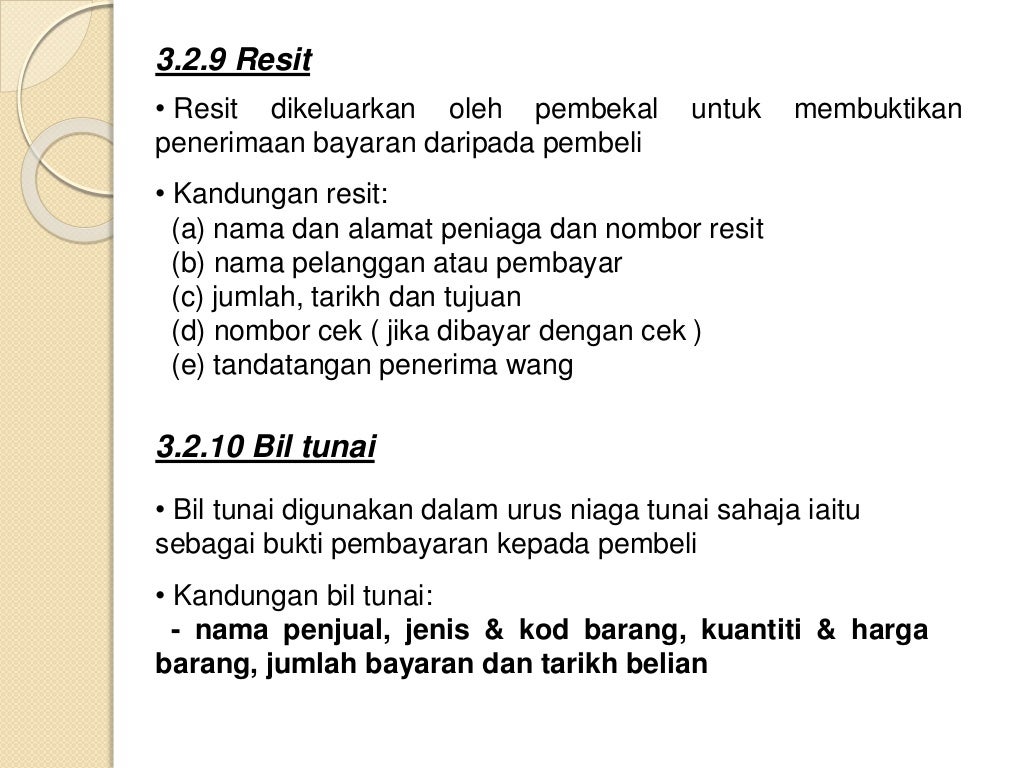 3.2.9 Resit

• Resit dikeluarkan oleh pembekal untuk membuktikan penerimaan bayaran daripada pembeli

• Kandungan resit:
(a) nama dan alamat peniaga dan nombor resit
(b) nama pelanggan atau pembayar
(c) jumlah, tarikh dan tujuan
(d) nombor cek ( jika dibayar dengan cek )
(e) tandatangan penerima wang

3.2.10 Bil tunai

• Bil tunai digunakan dalam urus niaga tunai sahaja iaitu sebagai bukti pembayaran kepada pembeli

• Kandungan bil tunai:
- nama penjual, jenis & kod barang, kuantiti & harga barang, jumlah bayaran dan tarikh belian